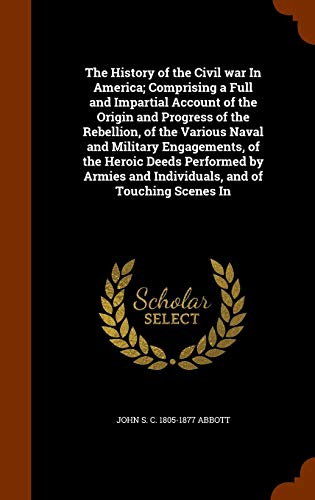 The History of the Civil war In America; Comprising a Full and Impartial Account of the Origin and Progress of the Rebellion, of the Various Naval and Military Engagements, of the Heroic Deeds Performed by Armies and Individuals, and of Touching Scenes In

Scholar
SELECT

JOHN S. C. 1805-1877 ABBOTT